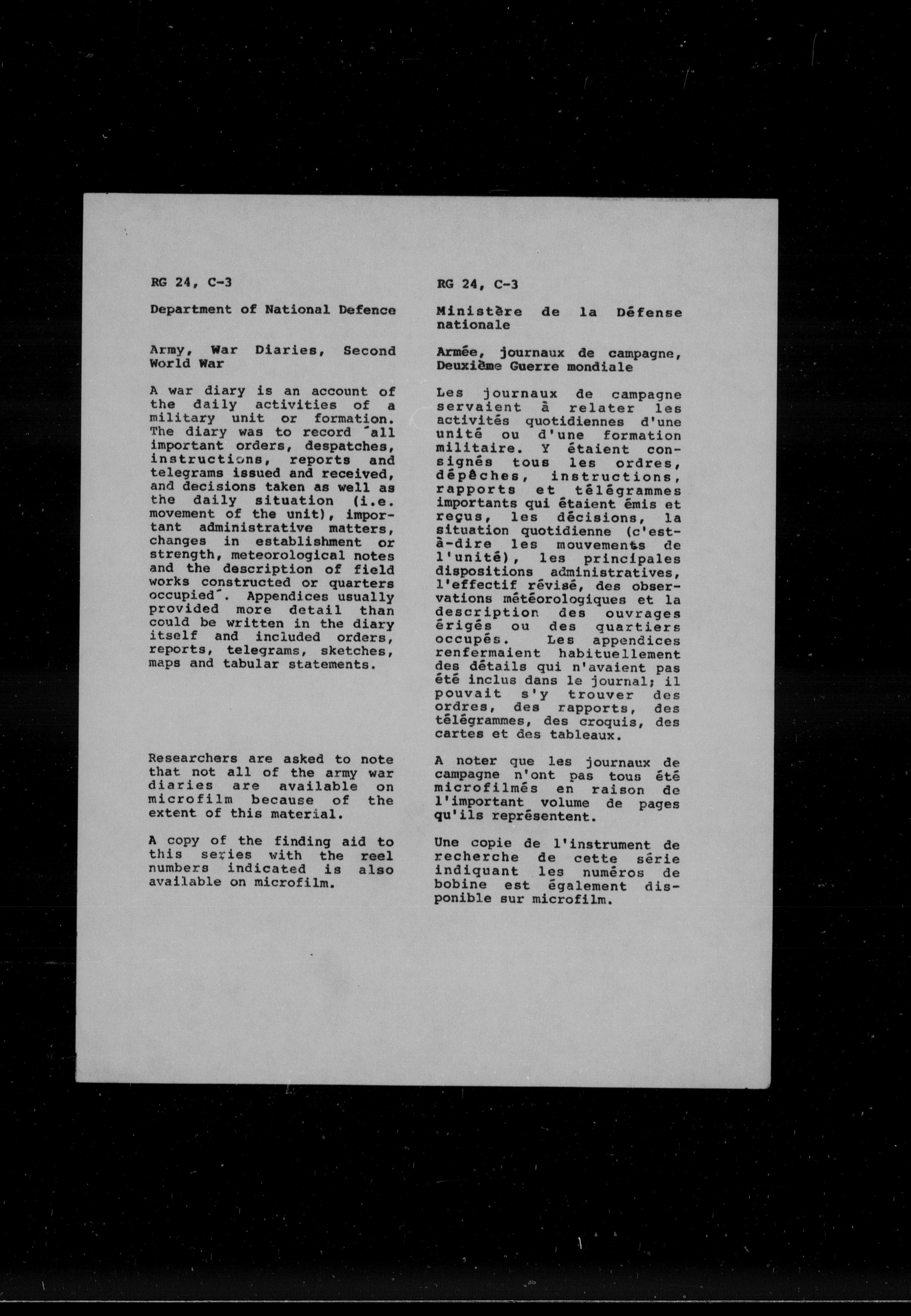 RG 24, C-3

Department of National Defence

Army, War Diaries, Second World War

A war diary is an account of the daily activities of a military unit or formation. The diary was to record "all important orders, despatches, instructions, reports and telegrams issued and received, and decisions taken as well as the daily situation (i.e. movement of the unit), important administrative matters, changes in establishment or strength, meteorological notes and the description of field works constructed or quarters occupied". Appendices usually provided more detail than could be written in the diary itself and included orders, reports, telegrams, sketches, maps and tabular statements.

Researchers are asked to note that not all of the army war diaries are available on microfilm because of the extent of this material.

A copy of the finding aid to this series with the reel numbers indicated is also available on microfilm.

RG 24, C-3

Ministère de la Défense nationale

Armée, journaux de campagne, Deuxième Guerre mondiale

Les journaux de campagne servaient à relater les activités quotidiennes d'une unité ou d'une formation militaire. Y étaient consignés tous les ordres, dépêches, instructions, rapports et télégrammes importants qui étaient émis et reçus, les décisions, la situation quotidienne (c'est-à-dire les mouvements de l'unité), les principales dispositions administratives, l'effectif révisé, des observations météorologiques et la description des ouvrages érigés ou des quartiers occupés. Les appendices renfermaient habituellement des détails qui n'avaient pas été inclus dans le journal; il pouvait s'y trouver des ordres, des rapports, des télégrammes, des croquis, des cartes et des tableaux.

A noter que les journaux de campagne n'ont pas tous été microfilmés en raison de l'important volume de pages qu'ils représentent.

Une copie de l'instrument de recherche de cette série indiquant les numéros de bobine est également disponible sur microfilm.